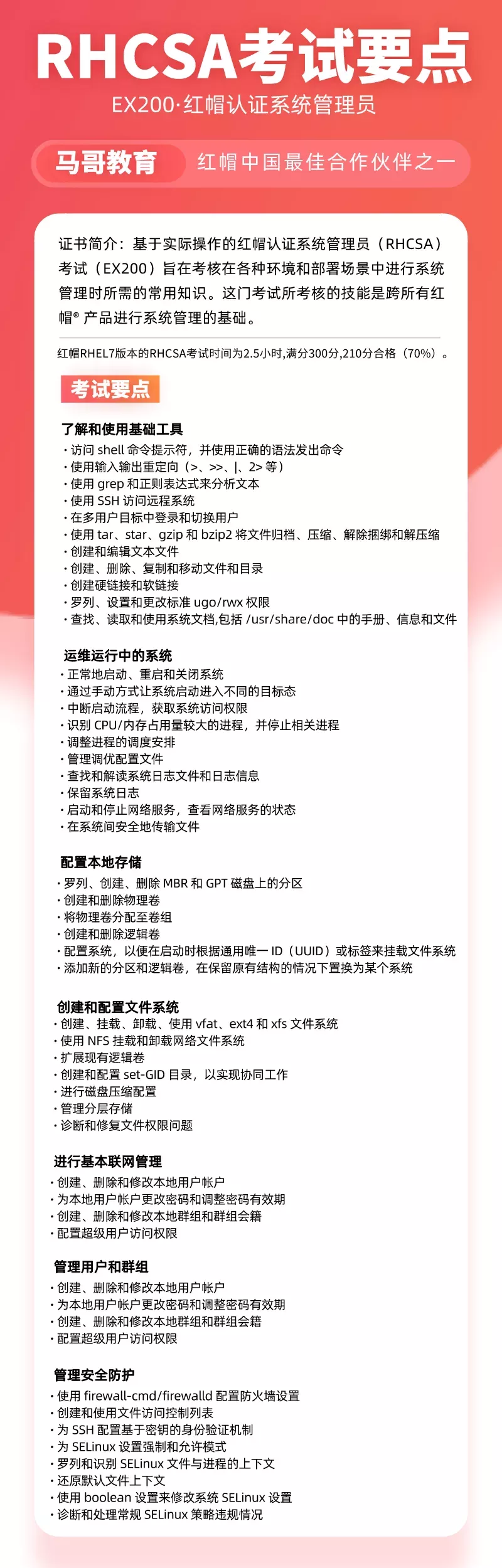 RHCSA考试要点

EX200·红帽认证系统管理员

马哥教育 红帽中国最佳合作伙伴之一

证书简介：基于实际操作的红帽认证系统管理员（RHCSA）考试（EX200）旨在考核在各种环境和部署场景中进行系统管理时所需的常用知识。这门考试所考核的技能是跨所有红帽® 产品进行系统管理的基础。

红帽RHEL7版本的RHCSA考试时间为2.5小时,满分300分,210分合格（70%）。

考试要点

了解和使用基础工具
· 访问 shell 命令提示符，并使用正确的语法发出命令
· 使用输入输出重定向（>、>>、|、2> 等）
· 使用 grep 和正则表达式来分析文本
· 使用 SSH 访问远程系统
· 在多用户目标中登录和切换用户
· 使用 tar、star、gzip 和 bzip2 将文件归档、压缩、解除捆绑和解压缩
· 创建和编辑文本文件
· 创建、删除、复制和移动文件和目录
· 创建硬链接和软链接
· 罗列、设置和更改标准 ugo/rwx 权限
· 查找、读取和使用系统文档,包括 /usr/share/doc 中的手册、信息和文件

运维运行中的系统
· 正常地启动、重启和关闭系统
· 通过手动方式让系统启动进入不同的目标态
· 中断启动流程，获取系统访问权限
· 识别 CPU/内存占用量较大的进程，并停止相关进程
· 调整进程的调度安排
· 管理调优配置文件
· 查找和解读系统日志文件和日志信息
· 保留系统日志
· 启动和停止网络服务，查看网络服务的状态
· 在系统间安全地传输文件

配置本地存储
· 罗列、创建、删除 MBR 和 GPT 磁盘上的分区
· 创建和删除物理卷
· 将物理卷分配至卷组
· 创建和删除逻辑卷
· 配置系统，以便在启动时根据通用唯一 ID（UUID）或标签来挂载文件系统
· 添加新的分区和逻辑卷，在保留原有结构的情况下置换为某个系统

创建和配置文件系统
· 创建、挂载、卸载、使用 vfat、ext4 和 xfs 文件系统
· 使用 NFS 挂载和卸载网络文件系统
· 扩展现有逻辑卷
· 创建和配置 set-GID 目录，以实现协同工作
· 进行磁盘压缩配置
· 管理分层存储
· 诊断和修复文件权限问题

进行基本联网管理
· 创建、删除和修改本地用户帐户
· 为本地用户帐户更改密码和调整密码有效期
· 创建、删除和修改本地群组和群组会籍
· 配置超级用户访问权限

管理用户和群组
· 创建、删除和修改本地用户帐户
· 为本地用户帐户更改密码和调整密码有效期
· 创建、删除和修改本地群组和群组会籍
· 配置超级用户访问权限

管理安全防护
· 使用 firewall-cmd/firewalld 配置防火墙设置
· 创建和使用文件访问控制列表
· 为 SSH 配置基于密钥的身份验证机制
· 为 SELinux 设置强制和允许模式
· 罗列和识别 SELinux 文件与进程的上下文
· 还原默认文件上下文
· 使用 boolean 设置来修改系统 SELinux 设置
· 诊断和处理常规 SELinux 策略违规情况